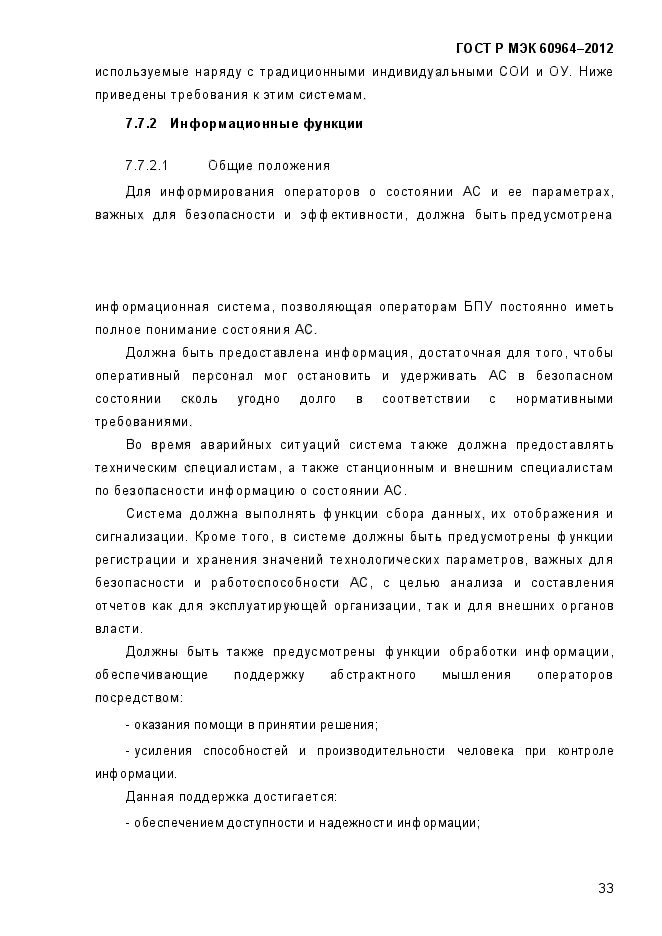 ГОСТ Р МЭК 60964–2012

используемые наряду с традиционными индивидуальными СОИ и ОУ. Ниже приведены требования к этим системам.

7.7.2 Информационные функции

7.7.2.1 Общие положения

Для информирования операторов о состоянии АС и ее параметрах, важных для безопасности и эффективности, должна быть предусмотрена

информационная система, позволяющая операторам БПУ постоянно иметь полное понимание состояния АС.

Должна быть предоставлена информация, достаточная для того, чтобы оперативный персонал мог остановить и удерживать АС в безопасном состоянии сколь угодно долго в соответствии с нормативными требованиями.

Во время аварийных ситуаций система также должна предоставлять техническим специалистам, а также станционным и внешним специалистам по безопасности информацию о состоянии АС.

Система должна выполнять функции сбора данных, их отображения и сигнализации. Кроме того, в системе должны быть предусмотрены функции регистрации и хранения значений технологических параметров, важных для безопасности и работоспособности АС, с целью анализа и составления отчетов как для эксплуатирующей организации, так и для внешних органов власти.

Должны быть также предусмотрены функции обработки информации, обеспечивающие поддержку абстрактного мышления операторов посредством:

- оказания помощи в принятии решения;

- усиления способностей и производительности человека при контроле информации.

Данная поддержка достигается:

- обеспечением доступности и надежности информации;

33